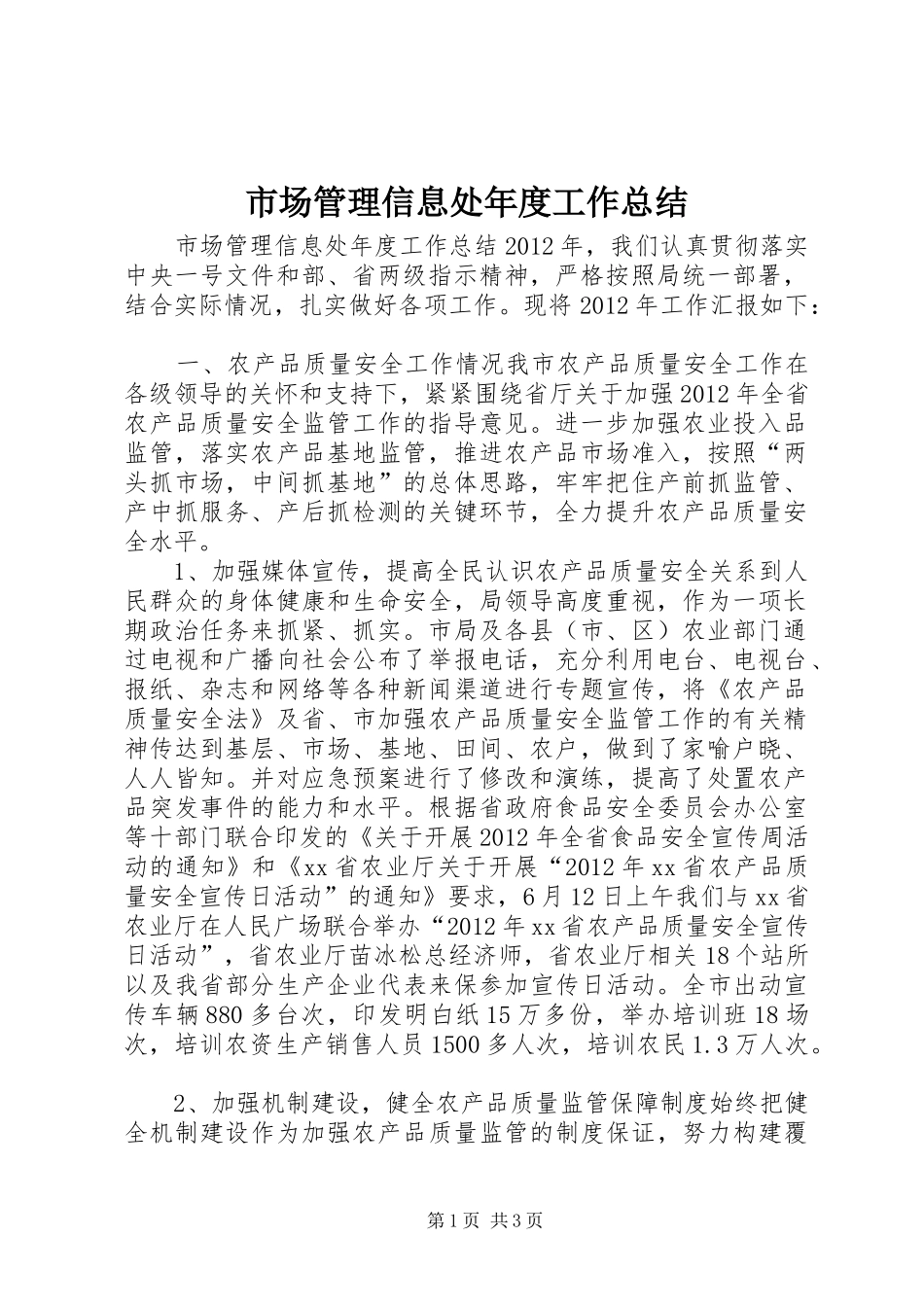 市场管理信息处年度工作总结

市场管理信息处年度工作总结 2012 年，我们认真贯彻落实中央一号文件和部、省两级指示精神，严格按照局统一部署，结合实际情况，扎实做好各项工作。现将 2012 年工作汇报如下：

一、农产品质量安全工作情况我市农产品质量安全工作在各级领导的关怀和支持下，紧紧围绕省厅关于加强 2012 年全省农产品质量安全监管工作的指导意见。进一步加强农业投入品监管，落实农产品基地监管，推进农产品市场准入，按照“两头抓市场，中间抓基地”的总体思路，牢牢把住产前抓监管、产中抓服务、产后抓检测的关键环节，全力提升农产品质量安全水平。

1、加强媒体宣传，提高全民认识农产品质量安全关系到人民群众的身体健康和生命安全，局领导高度重视，作为一项长期政治任务来抓紧、抓实。市局及各县（市、区）农业部门通过电视和广播向社会公布了举报电话，充分利用电台、电视台、报纸、杂志和网络等各种新闻渠道进行专题宣传，将《农产品质量安全法》及省、市加强农产品质量安全监管工作的有关精神传达到基层、市场、基地、田间、农户，做到了家喻户晓、人人皆知。并对应急预案进行了修改和演练，提高了处置农产品突发事件的能力和水平。根据省政府食品安全委员会办公室等十部门联合印发的《关于开展 2012 年全省食品安全宣传周活动的通知》和《xx 省农业厅关于开展“2012 年 xx 省农产品质量安全宣传日活动”的通知》要求，6 月 12 日上午我们与 xx 省农业厅在人民广场联合举办“2012 年 xx 省农产品质量安全宣传日活动”，省农业厅苗冰松总经济师，省农业厅相关 18 个站所以及我省部分生产企业代表来保参加宣传日活动。全市出动宣传车辆 880 多台次，印发明白纸 15 万多份，举办培训班 18 场次，培训农资生产销售人员 1500 多人次，培训农民 1.3 万人次。

2、加强机制建设，健全农产品质量监管保障制度始终把健全机制建设作为加强农产品质量监管的制度保证，努力构建覆

第 1 页 共 3 页